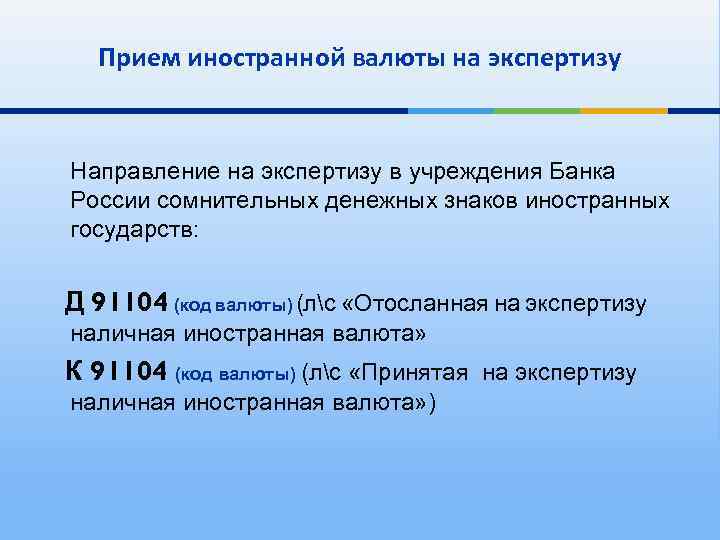 Прием иностранной валюты на экспертизу

Направление на экспертизу в учреждения Банка России сомнительных денежных знаков иностранных государств:

Д 91104 (код валюты) (л\с «Отосланная на экспертизу наличная иностранная валюта»

К 91104 (код валюты) (л\с «Принятая на экспертизу наличная иностранная валюта»)